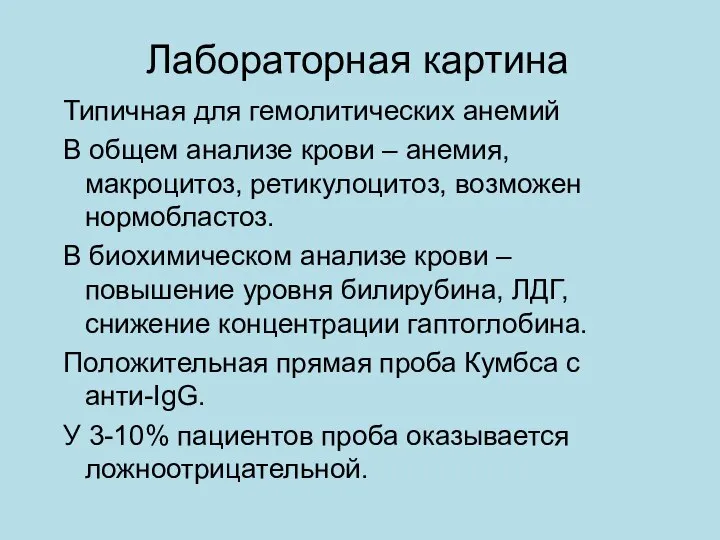 Лабораторная картина

Типичная для гемолитических анемий

В общем анализе крови – анемия, макроцитоз, ретикулоцитоз, возможен нормобластоз.

В биохимическом анализе крови – повышение уровня билирубина, ЛДГ, снижение концентрации гаптоглобина.

Положительная прямая проба Кумбса с анти-IgG.

У 3-10% пациентов проба оказывается ложноотрицательной.